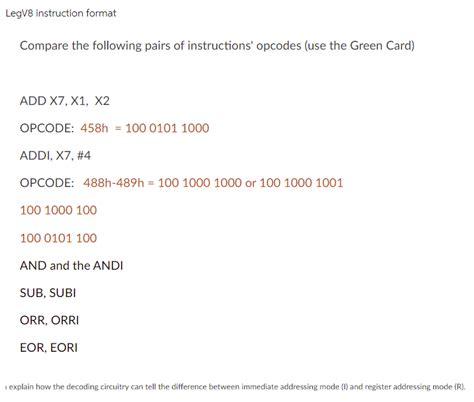 LegV8 instruction format

Compare the following pairs of instructions' opcodes (use the Green Card)

ADD X7, X1, X2

OPCODE: 458h = 100 0101 1000

ADDI, X7, #4

OPCODE: 488h-489h = 100 1000 1000 or 100 1000 1001

100 1000 100

100 0101 100

AND and the ANDI

SUB, SUBI

ORR, ORRI

EOR, EORI

explain how the decoding circuitry can tell the difference between immediate addressing mode (I) and register addressing mode (R).